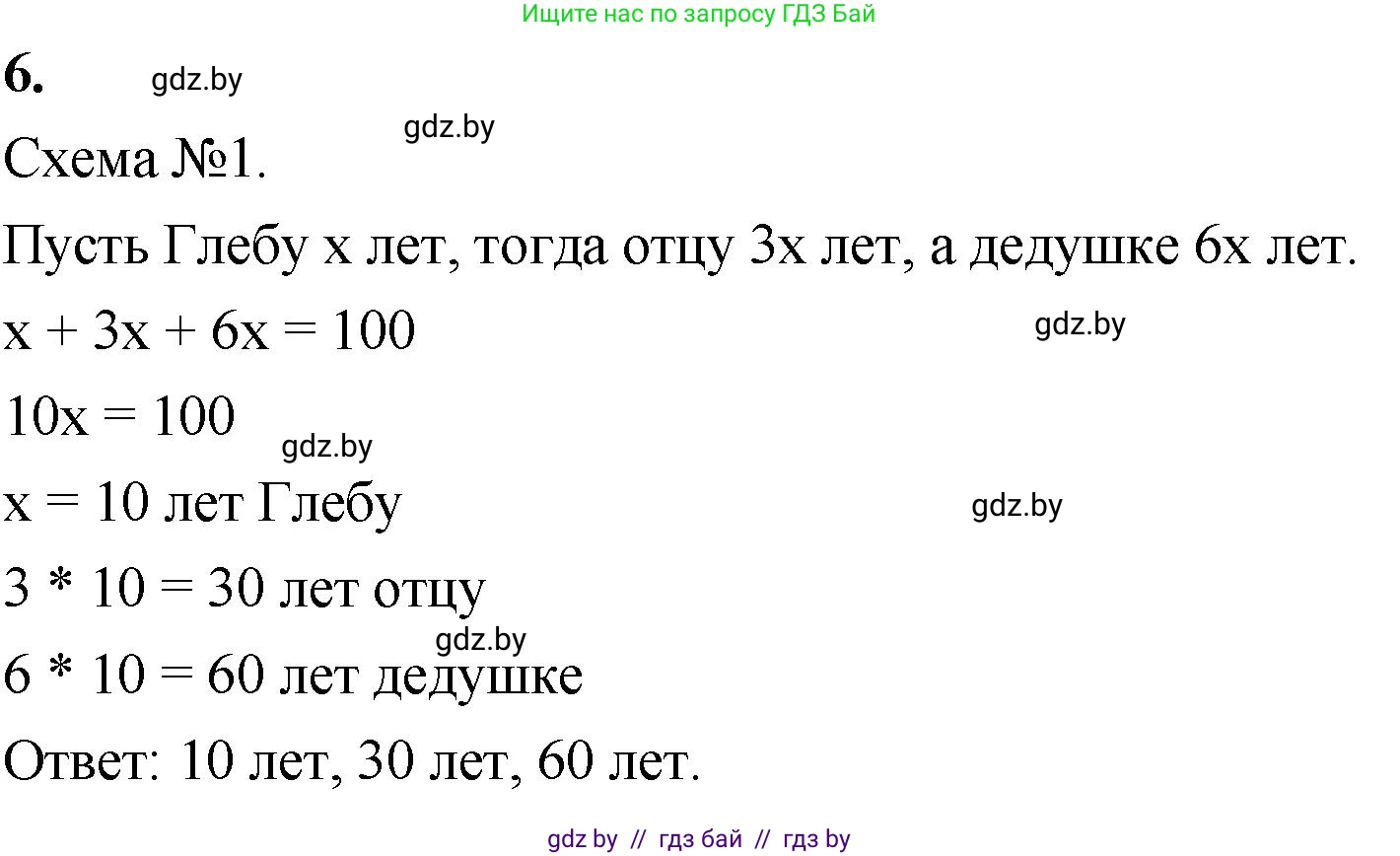 Ищите нас по запросу ГДЗ Бай

6. gdz.by

gdz.by

Схема №1.

Пусть Глебу x лет, тогда отцу 3x лет, а дедушке 6x лет.

$x + 3x + 6x = 100$ gdz.by

$10x = 100$

gdz.by

$x = 10$ лет Глебу gdz.by

$3 * 10 = 30$ лет отцу

gdz.by

$6 * 10 = 60$ лет дедушке

Ответ: 10 лет, 30 лет, 60 лет.

gdz by // гдз бай // гдз by